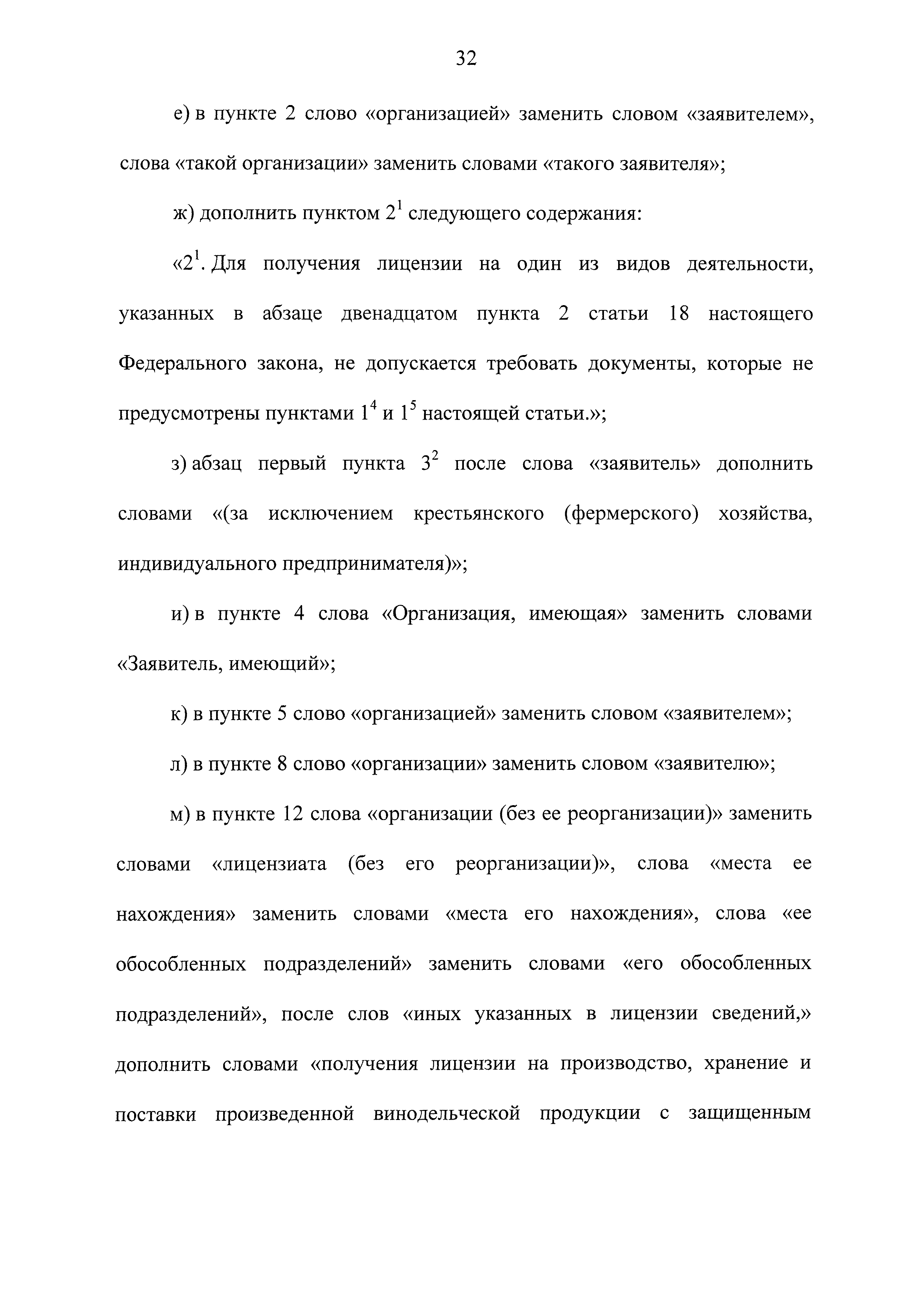 32

е) в пункте 2 слово «организацией» заменить словом «заявителем», слова «такой организации» заменить словами «такого заявителя»;

ж) дополнить пунктом $2^1$ следующего содержания:

«$2^1$. Для получения лицензии на один из видов деятельности, указанных в абзаце двенадцатом пункта 2 статьи 18 настоящего Федерального закона, не допускается требовать документы, которые не предусмотрены пунктами $1^4$ и $1^5$ настоящей статьи.»;

з) абзац первый пункта $3^2$ после слова «заявитель» дополнить словами «(за исключением крестьянского (фермерского) хозяйства, индивидуального предпринимателя)»;

и) в пункте 4 слова «Организация, имеющая» заменить словами «Заявитель, имеющий»;

к) в пункте 5 слово «организацией» заменить словом «заявителем»;

л) в пункте 8 слово «организации» заменить словом «заявителю»;

м) в пункте 12 слова «организации (без ее реорганизации)» заменить словами «лицензиата (без его реорганизации)», слова «места ее нахождения» заменить словами «места его нахождения», слова «ее обособленных подразделений» заменить словами «его обособленных подразделений», после слов «иных указанных в лицензии сведений,» дополнить словами «получения лицензии на производство, хранение и поставки произведенной винодельческой продукции с защищенным